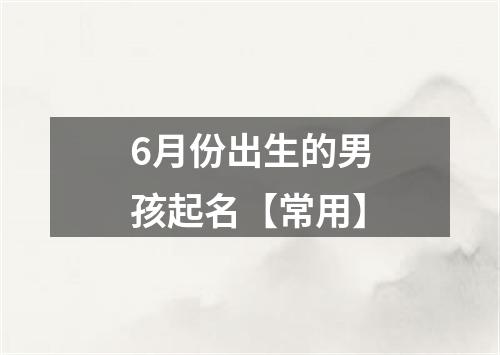 6月份出生的男孩起名【常用】